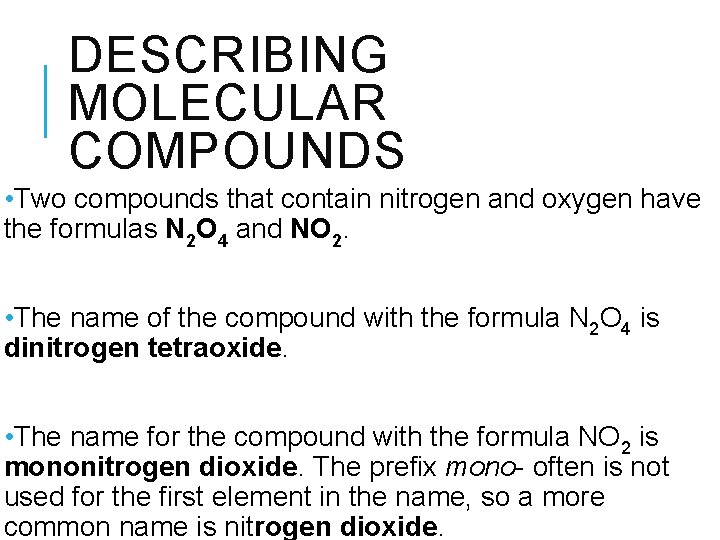 DESCRIBING MOLECULAR COMPOUNDS

• Two compounds that contain nitrogen and oxygen have the formulas $N_2O_4$ and $NO_2$.

• The name of the compound with the formula $N_2O_4$ is dinitrogen tetraoxide.

• The name for the compound with the formula $NO_2$ is mononitrogen dioxide. The prefix mono- often is not used for the first element in the name, so a more common name is nitrogen dioxide.